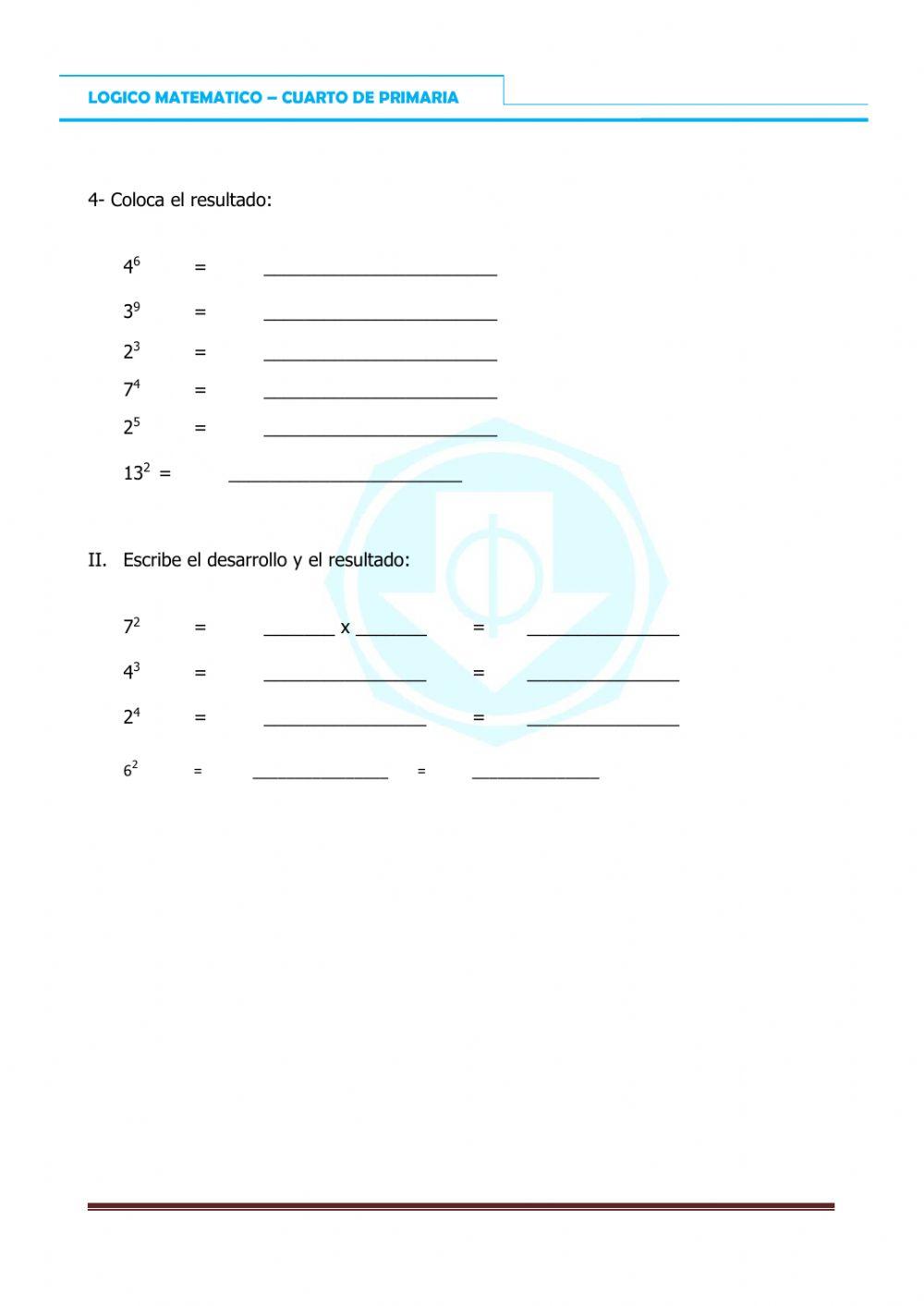 LOGICO MATEMATICO – CUARTO DE PRIMARIA

4- Coloca el resultado:

$4^6$ = ____

$3^9$ = ____

$2^3$ = ____

$7^4$ = ____

$2^5$ = ____

$13^2$ = ____

II. Escribe el desarrollo y el resultado:

$7^2$ = ____ x ____ = ____

$4^3$ = ____ = ____

$2^4$ = ____ = ____

$6^2$ = ____ = ____